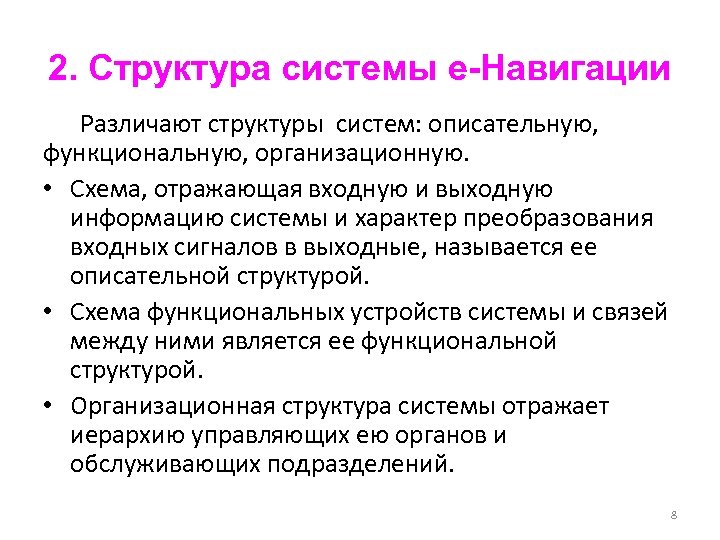 2. Структура системы е-Навигации

Различают структуры систем: описательную, функциональную, организационную.

• Схема, отражающая входную и выходную информацию системы и характер преобразования входных сигналов в выходные, называется ее описательной структурой.

• Схема функциональных устройств системы и связей между ними является ее функциональной структурой.

• Организационная структура системы отражает иерархию управляющих ею органов и обслуживающих подразделений.

8